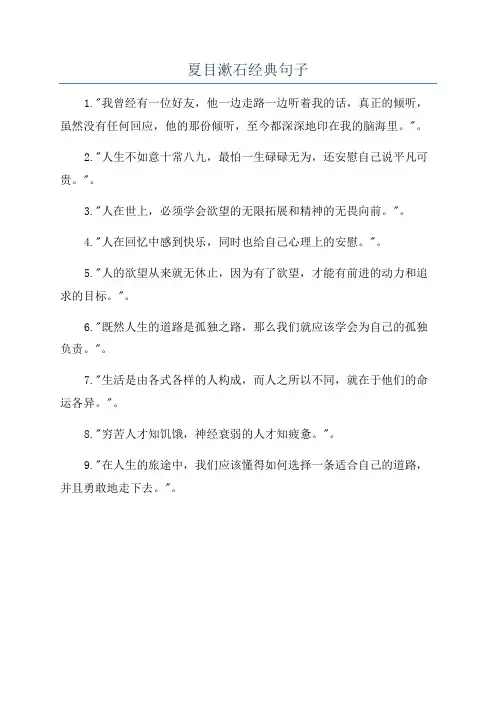 夏目漱石经典句子

1."我曾经有一位好友，他一边走路一边听着我的话，真正的倾听，虽然没有任何回应，他的那份倾听，至今都深深地印在我的脑海里。"。

2."人生不如意十常八九，最怕一生碌碌无为，还安慰自己说平凡可贵。"。

3."人在世上，必须学会欲望的无限拓展和精神的无畏向前。"。

4."人在回忆中感到快乐，同时也给自己心理上的安慰。"。

5."人的欲望从来就无休止，因为有了欲望，才能有前进的动力和追求的目标。"。

6."既然人生的道路是孤独之路，那么我们就应该学会为自己的孤独负责。"。

7."生活是由各式各样的人构成，而人之所以不同，就在于他们的命运各异。"。

8."穷苦人才知饥饿，神经衰弱的人才知疲惫。"。

9."在人生的旅途中，我们应该懂得如何选择一条适合自己的道路，并且勇敢地走下去。"。